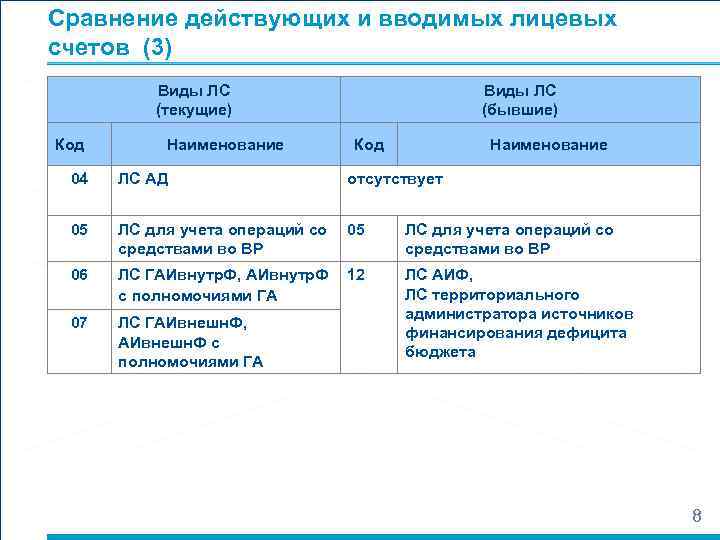 Сравнение действующих и вводимых лицевых счетов (3)

| Виды ЛС (текущие) | | Виды ЛС (бывшие) | |
|---|---|---|---|
| Код | Наименование | Код | Наименование |
| 04 | ЛС АД | отсутствует | |
| 05 | ЛС для учета операций со средствами во ВР | 05 | ЛС для учета операций со средствами во ВР |
| 06 | ЛС ГАИвнутрФ, АИвнутрФ с полномочиями ГА | 12 | ЛС АИФ, ЛС территориального администратора источников финансирования дефицита бюджета |
| 07 | ЛС ГАИвнешнФ, АИвнешнФ с полномочиями ГА | | |

8